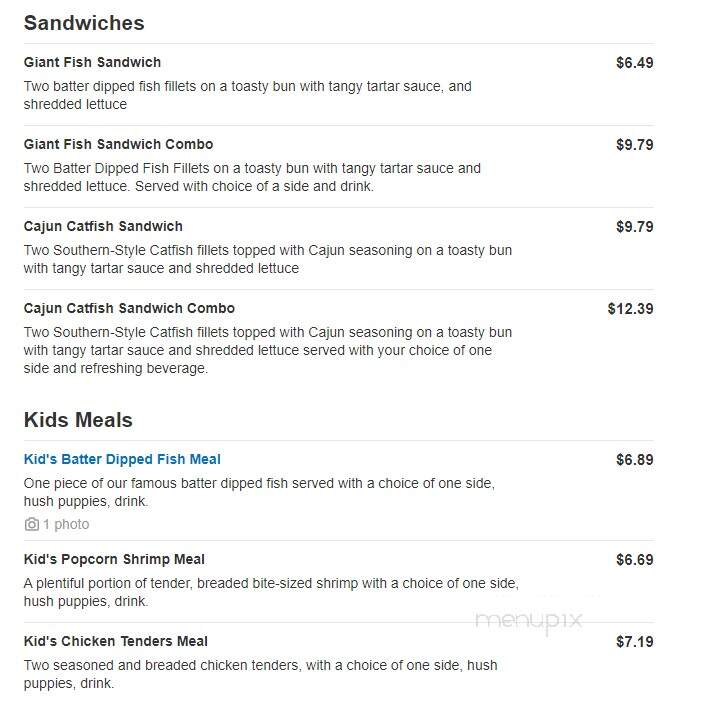 Sandwiches

Giant Fish Sandwich
$6.49
Two batter dipped fish fillets on a toasty bun with tangy tartar sauce, and shredded lettuce

Giant Fish Sandwich Combo
$9.79
Two Batter Dipped Fish Fillets on a toasty bun with tangy tartar sauce and shredded lettuce. Served with choice of a side and drink.

Cajun Catfish Sandwich
$9.79
Two Southern-Style Catfish fillets topped with Cajun seasoning on a toasty bun with tangy tartar sauce and shredded lettuce

Cajun Catfish Sandwich Combo
$12.39
Two Southern-Style Catfish fillets topped with Cajun seasoning on a toasty bun with tangy tartar sauce and shredded lettuce served with your choice of one side and refreshing beverage.

Kids Meals

Kid's Batter Dipped Fish Meal
$6.89
One piece of our famous batter dipped fish served with a choice of one side, hush puppies, drink.
1 photo

Kid's Popcorn Shrimp Meal
$6.69
A plentiful portion of tender, breaded bite-sized shrimp with a choice of one side, hush puppies, drink.

menupix

Kid's Chicken Tenders Meal
$7.19
Two seasoned and breaded chicken tenders, with a choice of one side, hush puppies, drink.